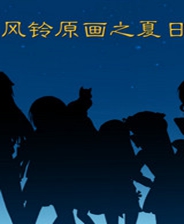 风铃原画之夏日